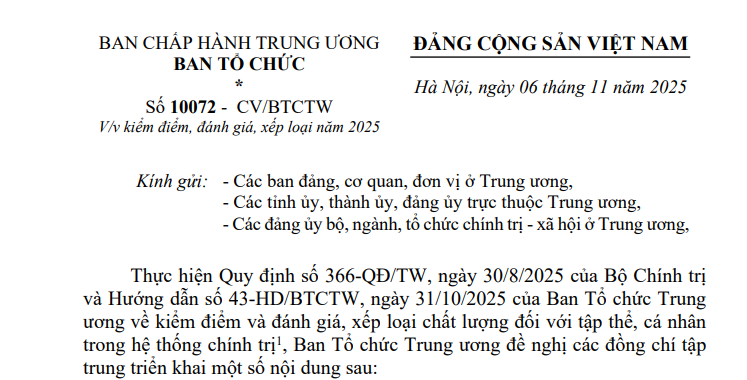 BAN CHẤP HÀNH TRUNG ƯƠNG
BAN TỔ CHỨC
*
Số 10072 - CV/BTCTW
V/v kiểm điểm, đánh giá, xếp loại năm 2025

ĐẢNG CỘNG SẢN VIỆT NAM

Hà Nội, ngày 06 tháng 11 năm 2025

Kính gửi: - Các ban đảng, cơ quan, đơn vị ở Trung ương,
- Các tỉnh ủy, thành ủy, đảng ủy trực thuộc Trung ương,
- Các đảng ủy bộ, ngành, tổ chức chính trị - xã hội ở Trung ương,

Thực hiện Quy định số 366-QĐ/TW, ngày 30/8/2025 của Bộ Chính trị và Hướng dẫn số 43-HD/BTCTW, ngày 31/10/2025 của Ban Tổ chức Trung ương về kiểm điểm và đánh giá, xếp loại chất lượng đối với tập thể, cá nhân trong hệ thống chính trị$^1$, Ban Tổ chức Trung ương đề nghị các đồng chí tập trung triển khai một số nội dung sau: